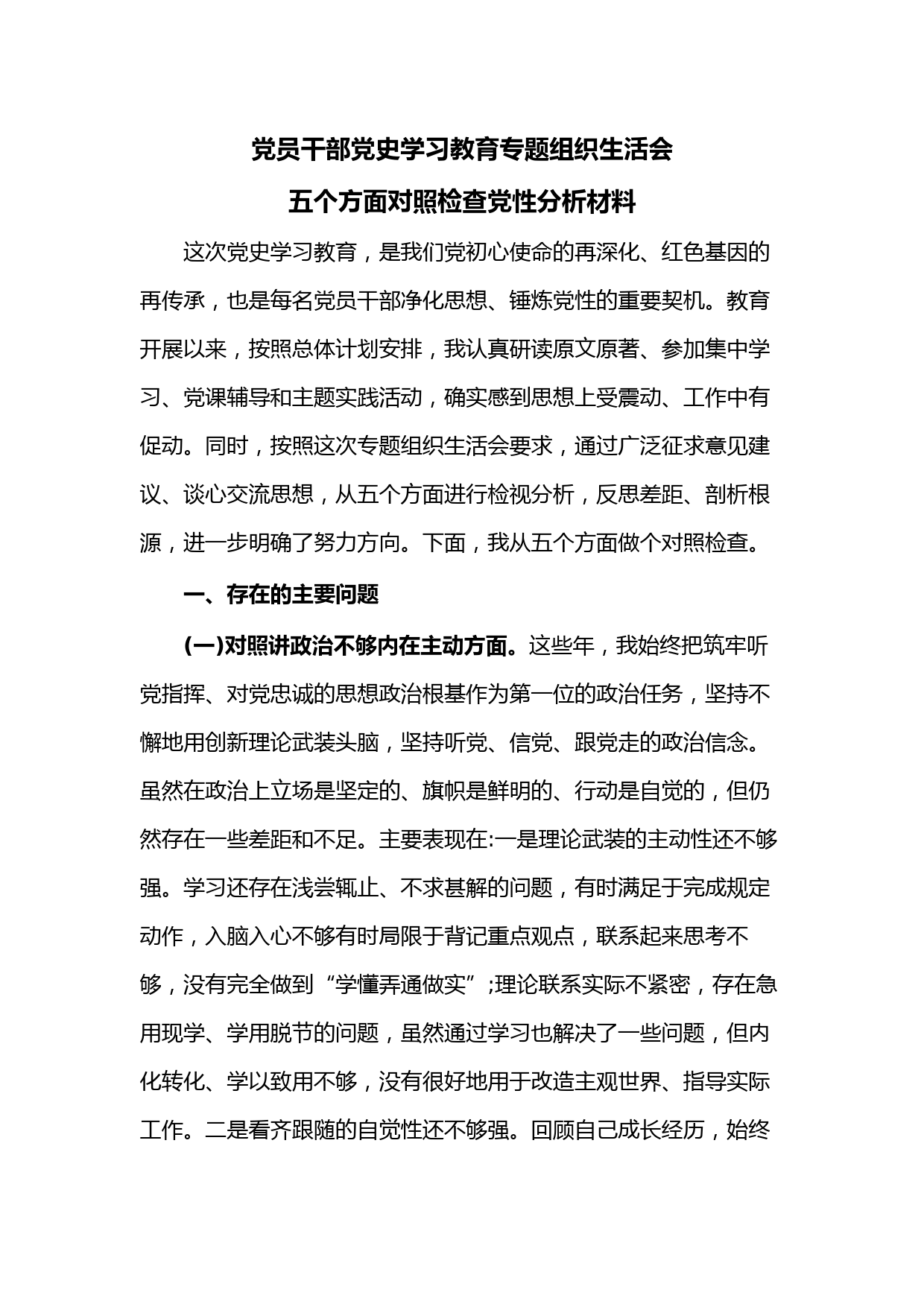 党员干部党史学习教育专题组织生活会
五个方面对照检查党性分析材料

这次党史学习教育，是我们党初心使命的再深化、红色基因的再传承，也是每名党员干部净化思想、锤炼党性的重要契机。教育开展以来，按照总体计划安排，我认真研读原文原著、参加集中学习、党课辅导和主题实践活动，确实感到思想上受震动、工作中有促动。同时，按照这次专题组织生活会要求，通过广泛征求意见建议、谈心交流思想，从五个方面进行检视分析，反思差距、剖析根源，进一步明确了努力方向。下面，我从五个方面做个对照检查。

一、存在的主要问题

(一)对照讲政治不够内在主动方面。这些年，我始终把筑牢听党指挥、对党忠诚的思想政治根基作为第一位的政治任务，坚持不懈地用创新理论武装头脑，坚持听党、信党、跟党走的政治信念。虽然在政治上立场是坚定的、旗帜是鲜明的、行动是自觉的，但仍然存在一些差距和不足。主要表现在:一是理论武装的主动性还不够强。学习还存在浅尝辄止、不求甚解的问题，有时满足于完成规定动作，入脑入心不够有时局限于背记重点观点，联系起来思考不够，没有完全做到“学懂弄通做实”;理论联系实际不紧密，存在急用现学、学用脱节的问题，虽然通过学习也解决了一些问题，但内化转化、学以致用不够，没有很好地用于改造主观世界、指导实际工作。二是看齐跟随的自觉性还不够强。回顾自己成长经历，始终